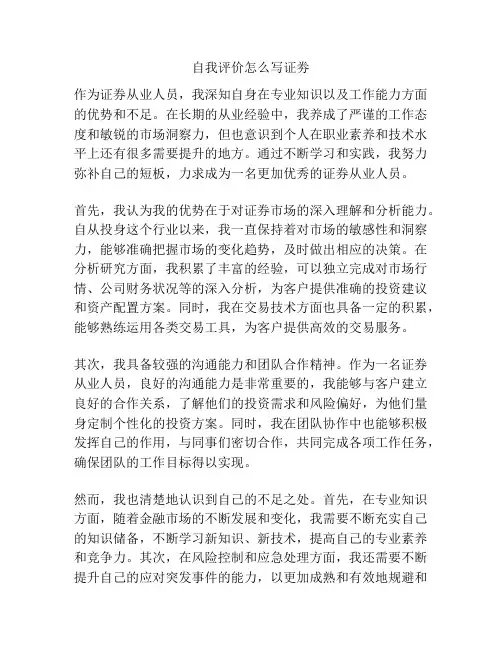 自我评价怎么写证券

作为证券从业人员，我深知自身在专业知识以及工作能力方面的优势和不足。在长期的从业经验中，我养成了严谨的工作态度和敏锐的市场洞察力，但也意识到个人在职业素养和技术水平上还有很多需要提升的地方。通过不断学习和实践，我努力弥补自己的短板，力求成为一名更加优秀的证券从业人员。

首先，我认为我的优势在于对证券市场的深入理解和分析能力。自从投身这个行业以来，我一直保持着对市场的敏感性和洞察力，能够准确把握市场的变化趋势，及时做出相应的决策。在分析研究方面，我积累了丰富的经验，可以独立完成对市场行情、公司财务状况等的深入分析，为客户提供准确的投资建议和资产配置方案。同时，我在交易技术方面也具备一定的积累，能够熟练运用各类交易工具，为客户提供高效的交易服务。

其次，我具备较强的沟通能力和团队合作精神。作为一名证券从业人员，良好的沟通能力是非常重要的，我能够与客户建立良好的合作关系，了解他们的投资需求和风险偏好，为他们量身定制个性化的投资方案。同时，我在团队协作中也能够积极发挥自己的作用，与同事们密切合作，共同完成各项工作任务，确保团队的工作目标得以实现。

然而，我也清楚地认识到自己的不足之处。首先，在专业知识方面，随着金融市场的不断发展和变化，我需要不断充实自己的知识储备，不断学习新知识、新技术，提高自己的专业素养和竞争力。其次，在风险控制和应急处理方面，我还需要不断提升自己的应对突发事件的能力，以更加成熟和有效地规避和